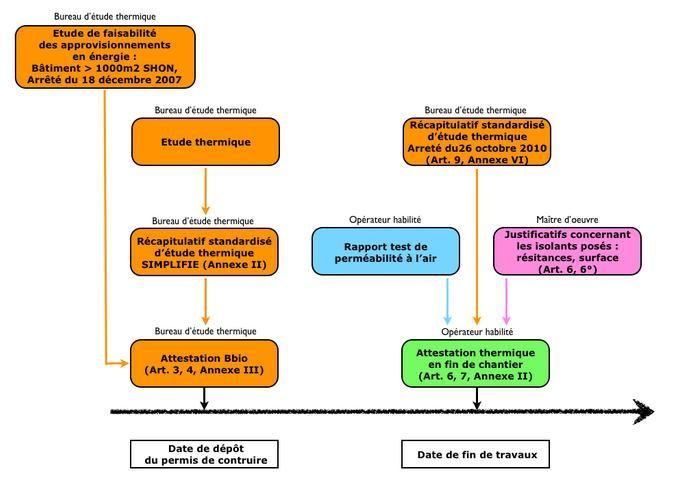 Bureau d'étude thermique

Etude de faisabilité des approvisionnements en énergie : Bâtiment > 1000m2 SHON, Arrêté du 18 décembre 2007

Bureau d'étude thermique

Etude thermique

Bureau d'étude thermique

Récapitulatif standardisé d'étude thermique SIMPLIFIE (Annexe II)

Bureau d'étude thermique

Attestation Bbio (Art. 3, 4, Annexe III)

Bureau d'étude thermique

Récapitulatif standardisé d'étude thermique Arreté du26 octobre 2010 (Art. 9, Annexe VI)

Opérateur habilité

Rapport test de perméabilité à l'air

Maître d'oeuvre

Justificatifs concernant les isolants posés : résitances, surface (Art. 6, 6°)

Opérateur habilité

Attestation thermique en fin de chantier (Art. 6, 7, Annexe II)

Date de dépôt du permis de contruire

Date de fin de travaux